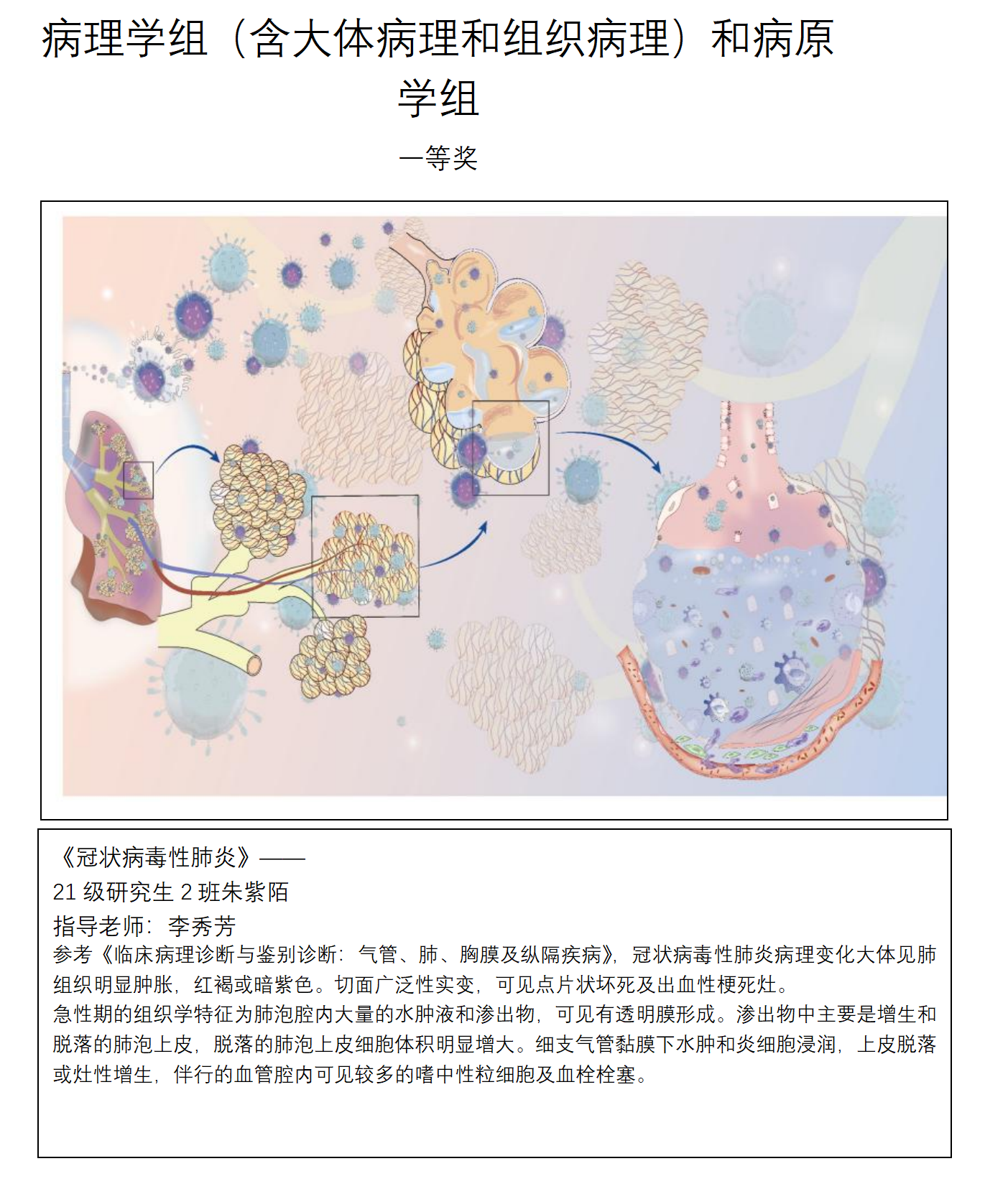 病理学组（含大体病理和组织病理）和病原学组

一等奖

《冠状病毒性肺炎》——
21 级研究生 2 班朱紫陌
指导老师：李秀芳
参考《临床病理诊断与鉴别诊断：气管、肺、胸膜及纵隔疾病》，冠状病毒性肺炎病理变化大体见肺组织明显肿胀，红褐或暗紫色。切面广泛性实变，可见点片状坏死及出血性梗死灶。
急性期的组织学特征为肺泡腔内大量的水肿液和渗出物，可见有透明膜形成。渗出物中主要是增生和脱落的肺泡上皮，脱落的肺泡上皮细胞体积明显增大。细支气管黏膜下水肿和炎细胞浸润，上皮脱落或灶性增生，伴行的血管腔内可见较多的嗜中性粒细胞及血栓栓塞。